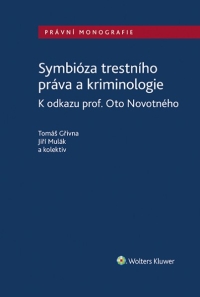 PRÁVNÍ MONOGRAFIE

Symbióza trestního práva a kriminologie

K odkazu prof. Oto Novotného

Tomáš Gřivna
Jiří Mulák
a kolektiv

Wolters Kluwer